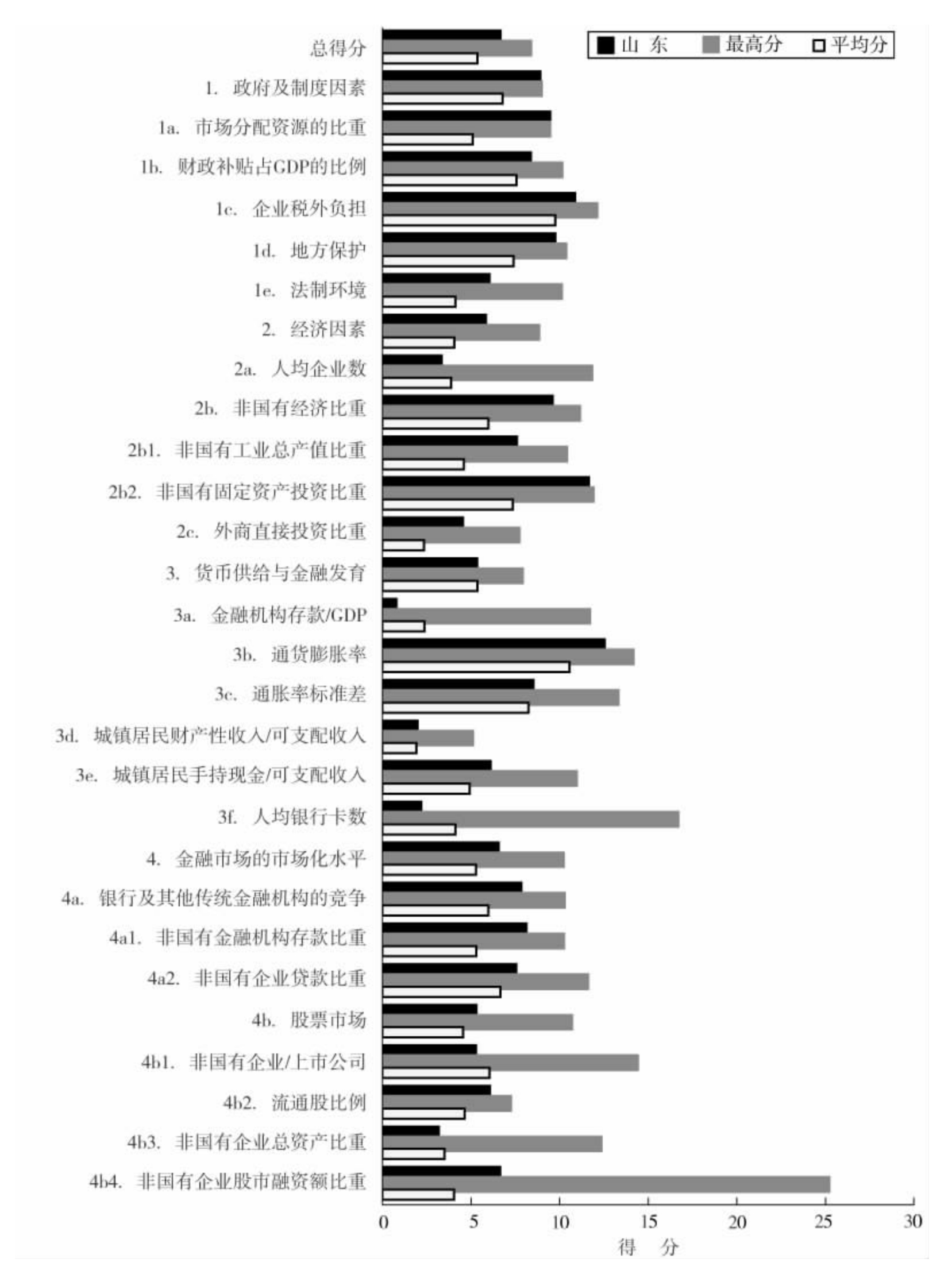 山 东
最高分
平均分

总得分
1. 政府及制度因素
1a. 市场分配资源的比重
1b. 财政补贴占GDP的比例
1c. 企业税外负担
1d. 地方保护
1e. 法制环境
2. 经济因素
2a. 人均企业数
2b. 非国有经济比重
2b1. 非国有工业总产值比重
2b2. 非国有固定资产投资比重
2c. 外商直接投资比重
3. 货币供给与金融发育
3a. 金融机构存款/GDP
3b. 通货膨胀率
3c. 通胀率标准差
3d. 城镇居民财产性收入/可支配收入
3e. 城镇居民手持现金/可支配收入
3f. 人均银行卡数
4. 金融市场的市场化水平
4a. 银行及其他传统金融机构的竞争
4a1. 非国有金融机构存款比重
4a2. 非国有企业贷款比重
4b. 股票市场
4b1. 非国有企业/上市公司
4b2. 流通股比例
4b3. 非国有企业总资产比重
4b4. 非国有企业股市融资额比重

0
5
10
15
20
25
30
得 分